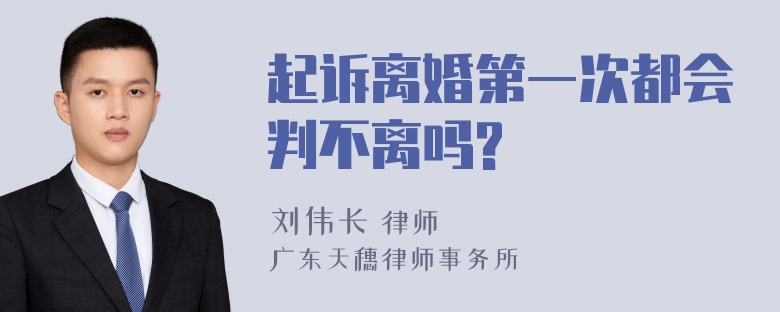 起诉离婚第一次都会判不离吗?

刘伟长 律师
广东天穗律师事务所